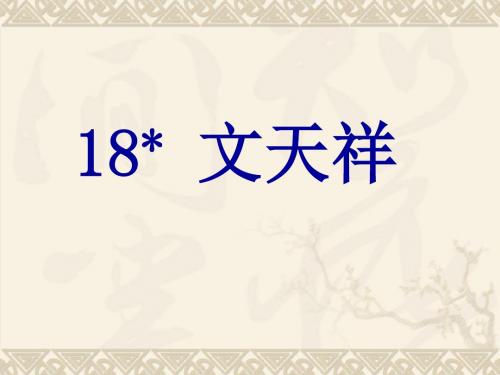 18* 文天祥